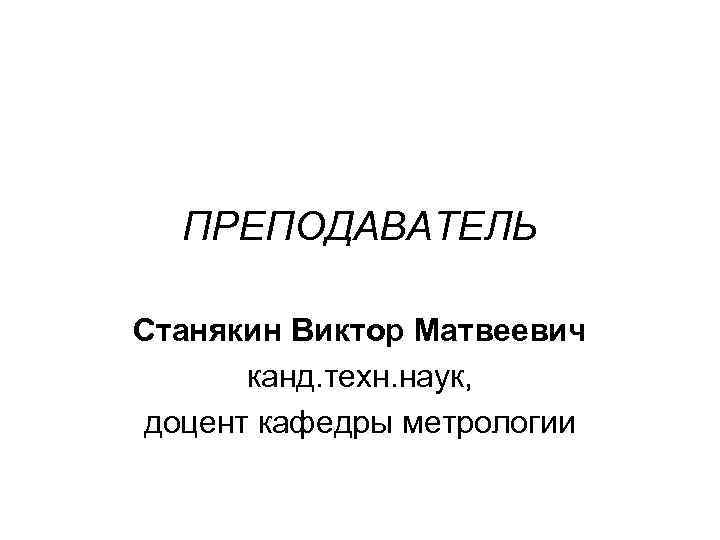 ПРЕПОДАВАТЕЛЬ

Станякин Виктор Матвеевич
канд.техн.наук,
доцент кафедры метрологии